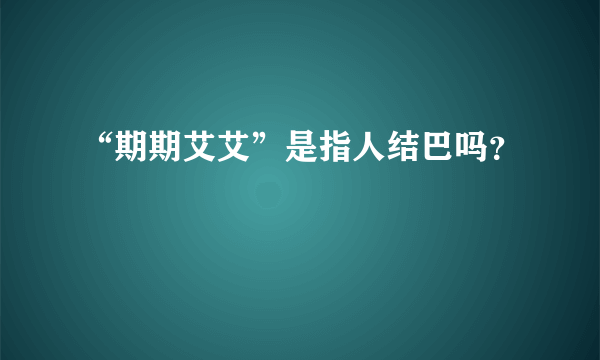 “期期艾艾”是指人结巴吗?